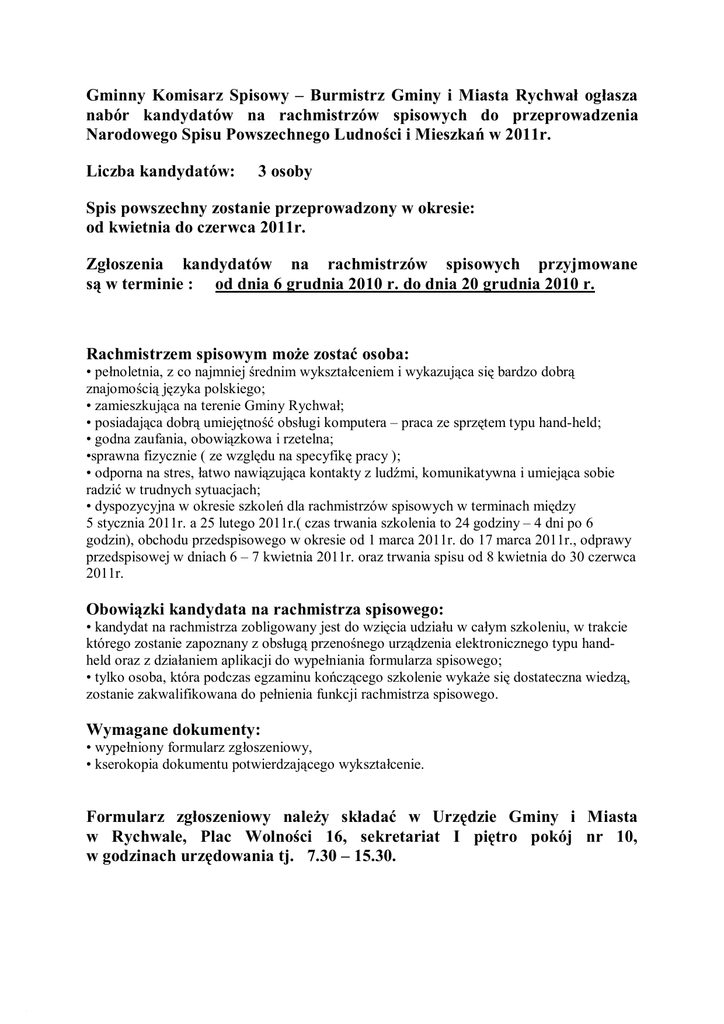 Gminny Komisarz Spisowy – Burmistrz Gminy i Miasta Rychwał ogłasza nabór kandydatów na rachmistrzów spisowych do przeprowadzenia Narodowego Spisu Powszechnego Ludności i Mieszkań w 2011r.

Liczba kandydatów: 3 osoby

Spis powszechny zostanie przeprowadzony w okresie:
od kwietnia do czerwca 2011r.

Zgłoszenia kandydatów na rachmistrzów spisowych przyjmowane są w terminie : od dnia 6 grudnia 2010 r. do dnia 20 grudnia 2010 r.

Rachmistrzem spisowym może zostać osoba:
• pełnoletnia, z co najmniej średnim wykształceniem i wykazująca się bardzo dobrą znajomością języka polskiego;
• zamieszkująca na terenie Gminy Rychwał;
• posiadająca dobrą umiejętność obsługi komputera – praca ze sprzętem typu hand-held;
• godna zaufania, obowiązkowa i rzetelna;
•sprawna fizycznie ( ze względu na specyfikę pracy );
• odporna na stres, łatwo nawiązująca kontakty z ludźmi, komunikatywna i umiejąca sobie radzić w trudnych sytuacjach;
• dyspozycyjna w okresie szkoleń dla rachmistrzów spisowych w terminach między 5 stycznia 2011r. a 25 lutego 2011r.( czas trwania szkolenia to 24 godziny – 4 dni po 6 godzin), obchodu przedspisowego w okresie od 1 marca 2011r. do 17 marca 2011r., odprawy przedspisowej w dniach 6 – 7 kwietnia 2011r. oraz trwania spisu od 8 kwietnia do 30 czerwca 2011r.

Obowiązki kandydata na rachmistrza spisowego:
• kandydat na rachmistrza zobligowany jest do wzięcia udziału w całym szkoleniu, w trakcie którego zostanie zapoznany z obsługą przenośnego urządzenia elektronicznego typu hand-held oraz z działaniem aplikacji do wypełniania formularza spisowego;
• tylko osoba, która podczas egzaminu kończącego szkolenie wykaże się dostateczna wiedzą, zostanie zakwalifikowana do pełnienia funkcji rachmistrza spisowego.

Wymagane dokumenty:
• wypełniony formularz zgłoszeniowy,
• kserokopia dokumentu potwierdzającego wykształcenie.

Formularz zgłoszeniowy należy składać w Urzędzie Gminy i Miasta w Rychwale, Plac Wolności 16, sekretariat I piętro pokój nr 10, w godzinach urzędowania tj. 7.30 – 15.30.